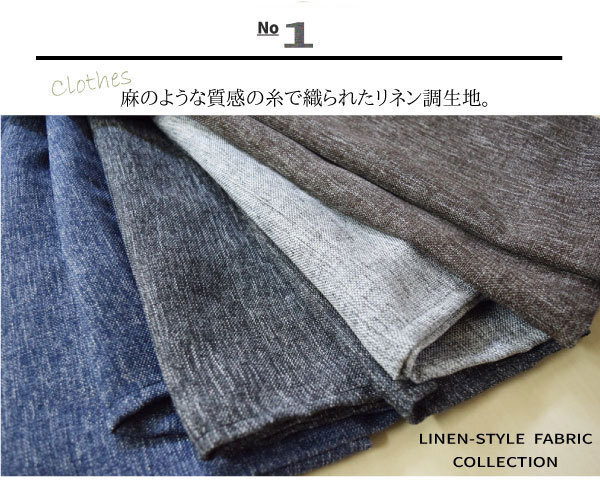 No 1

Clothes
麻のような質感の糸で織られたリネン調生地。

LINEN-STYLE FABRIC
COLLECTION